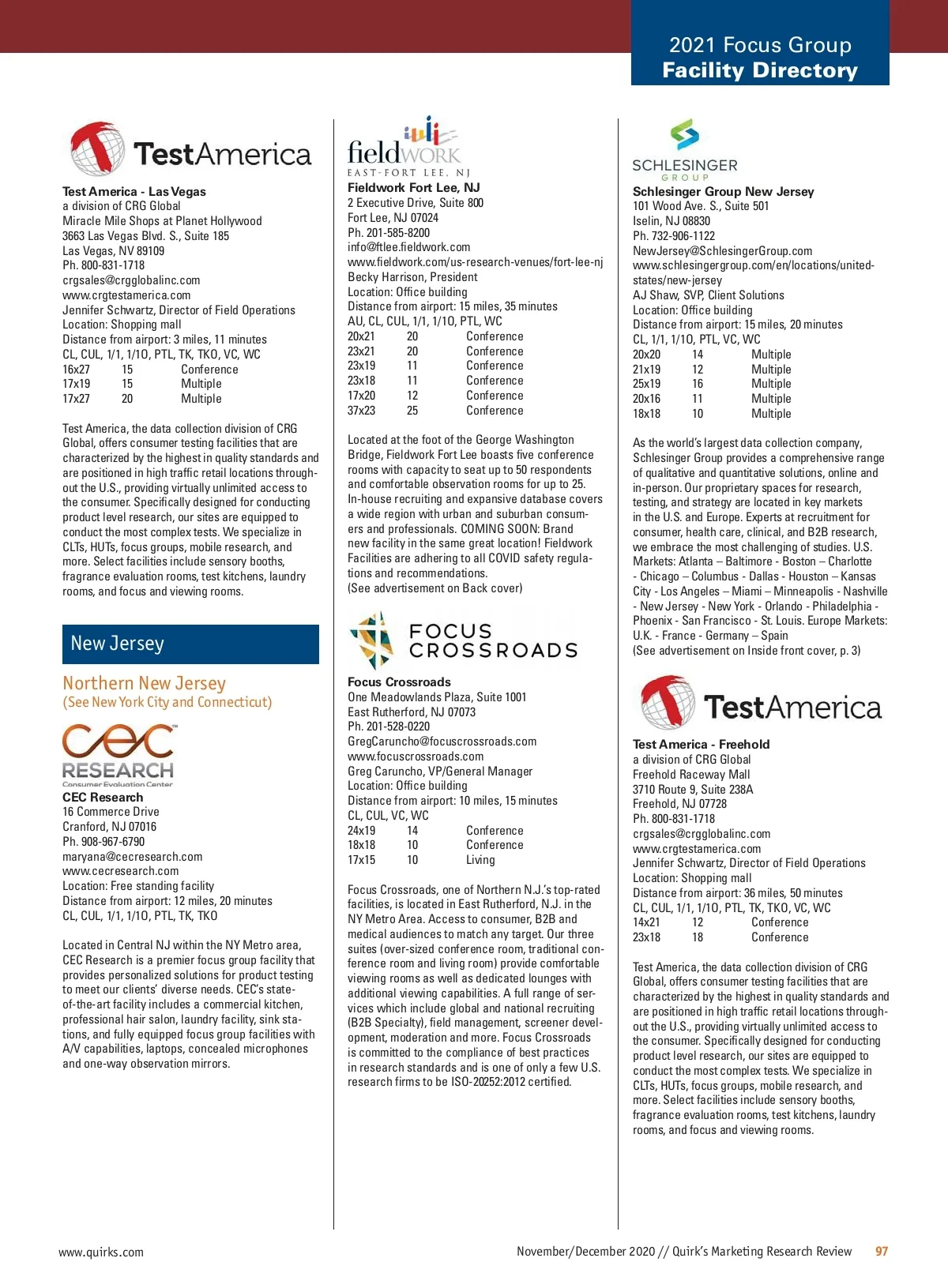 2021 Focus Group
Facility Directory

TestAmerica

Test America - Las Vegas
a division of CRG Global
Miracle Mile Shops at Planet Hollywood
3663 Las Vegas Blvd. S., Suite 185
Las Vegas, NV 89109
Ph. 800-831-1718
crgsales@crgglobalinc.com
www.crgtestamerica.com
Jennifer Schwartz, Director of Field Operations
Location: Shopping mall
Distance from airport: 3 miles, 11 minutes
CL, CUL, 1/1, 1/10, PTL, TK, TKO, VC, WC

| 16x27 | 15 | Conference |
|---|---|---|
| 17x19 | 15 | Multiple |
| 17x27 | 20 | Multiple |

Test America, the data collection division of CRG Global, offers consumer testing facilities that are characterized by the highest in quality standards and are positioned in high traffic retail locations throughout the U.S., providing virtually unlimited access to the consumer. Specifically designed for conducting product level research, our sites are equipped to conduct the most complex tests. We specialize in CLTs, HUTs, focus groups, mobile research, and more. Select facilities include sensory booths, fragrance evaluation rooms, test kitchens, laundry rooms, and focus and viewing rooms.

New Jersey

Northern New Jersey
(See New York City and Connecticut)

cec RESEARCH
Consumer Evaluation Center

CEC Research
16 Commerce Drive
Cranford, NJ 07016
Ph. 908-967-6790
maryana@cecresearch.com
www.cecresearch.com
Location: Free standing facility
Distance from airport: 12 miles, 20 minutes
CL, CUL, 1/1, 1/10, PTL, TK, TKO

Located in Central NJ within the NY Metro area, CEC Research is a premier focus group facility that provides personalized solutions for product testing to meet our clients' diverse needs. CEC's state-of-the-art facility includes a commercial kitchen, professional hair salon, laundry facility, sink stations, and fully equipped focus group facilities with A/V capabilities, laptops, concealed microphones and one-way observation mirrors.

fieldWORK
EAST-FORT LEE, NJ

Fieldwork Fort Lee, NJ
2 Executive Drive, Suite 800
Fort Lee, NJ 07024
Ph. 201-585-8200
info@ftlee.fieldwork.com
www.fieldwork.com/us-research-venues/fort-lee-nj
Becky Harrison, President
Location: Office building
Distance from airport: 15 miles, 35 minutes
AU, CL, CUL, 1/1, 1/10, PTL, WC

| 20x21 | 20 | Conference |
|---|---|---|
| 23x21 | 20 | Conference |
| 23x19 | 11 | Conference |
| 23x18 | 11 | Conference |
| 17x20 | 12 | Conference |
| 37x23 | 25 | Conference |

Located at the foot of the George Washington Bridge, Fieldwork Fort Lee boasts five conference rooms with capacity to seat up to 50 respondents and comfortable observation rooms for up to 25. In-house recruiting and expansive database covers a wide region with urban and suburban consumers and professionals. COMING SOON: Brand new facility in the same great location! Fieldwork Facilities are adhering to all COVID safety regulations and recommendations.
(See advertisement on Back cover)

FOCUS CROSSROADS

Focus Crossroads
One Meadowlands Plaza, Suite 1001
East Rutherford, NJ 07073
Ph. 201-528-0220
GregCaruncho@focuscrossroads.com
www.focuscrossroads.com
Greg Caruncho, VP/General Manager
Location: Office building
Distance from airport: 10 miles, 15 minutes
CL, CUL, VC, WC

| 24x19 | 14 | Conference |
|---|---|---|
| 18x18 | 10 | Conference |
| 17x15 | 10 | Living |

Focus Crossroads, one of Northern N.J.'s top-rated facilities, is located in East Rutherford, N.J. in the NY Metro Area. Access to consumer, B2B and medical audiences to match any target. Our three suites (over-sized conference room, traditional conference room and living room) provide comfortable viewing rooms as well as dedicated lounges with additional viewing capabilities. A full range of services which include global and national recruiting (B2B Specialty), field management, screener development, moderation and more. Focus Crossroads is committed to the compliance of best practices in research standards and is one of only a few U.S. research firms to be ISO-20252:2012 certified.

SCHLESINGER
GROUP

Schlesinger Group New Jersey
101 Wood Ave. S., Suite 501
Iselin, NJ 08830
Ph. 732-906-1122
NewJersey@SchlesingerGroup.com
www.schlesingergroup.com/en/locations/united-states/new-jersey
AJ Shaw, SVP, Client Solutions
Location: Office building
Distance from airport: 15 miles, 20 minutes
CL, 1/1, 1/10, PTL, VC, WC

| 20x20 | 14 | Multiple |
|---|---|---|
| 21x19 | 12 | Multiple |
| 25x19 | 16 | Multiple |
| 20x16 | 11 | Multiple |
| 18x18 | 10 | Multiple |

As the world's largest data collection company, Schlesinger Group provides a comprehensive range of qualitative and quantitative solutions, online and in-person. Our proprietary spaces for research, testing, and strategy are located in key markets in the U.S. and Europe. Experts at recruitment for consumer, health care, clinical, and B2B research, we embrace the most challenging of studies. U.S. Markets: Atlanta – Baltimore - Boston – Charlotte - Chicago – Columbus - Dallas - Houston – Kansas City - Los Angeles – Miami – Minneapolis - Nashville - New Jersey - New York - Orlando - Philadelphia - Phoenix - San Francisco - St. Louis. Europe Markets: U.K. - France - Germany – Spain
(See advertisement on Inside front cover, p. 3)

TestAmerica

Test America - Freehold
a division of CRG Global
Freehold Raceway Mall
3710 Route 9, Suite 238A
Freehold, NJ 07728
Ph. 800-831-1718
crgsales@crgglobalinc.com
www.crgtestamerica.com
Jennifer Schwartz, Director of Field Operations
Location: Shopping mall
Distance from airport: 36 miles, 50 minutes
CL, CUL, 1/1, 1/10, PTL, TK, TKO, VC, WC

| 14x21 | 12 | Conference |
|---|---|---|
| 23x18 | 18 | Conference |

Test America, the data collection division of CRG Global, offers consumer testing facilities that are characterized by the highest in quality standards and are positioned in high traffic retail locations throughout the U.S., providing virtually unlimited access to the consumer. Specifically designed for conducting product level research, our sites are equipped to conduct the most complex tests. We specialize in CLTs, HUTs, focus groups, mobile research, and more. Select facilities include sensory booths, fragrance evaluation rooms, test kitchens, laundry rooms, and focus and viewing rooms.

www.quirks.com
November/December 2020 // Quirk's Marketing Research Review 97